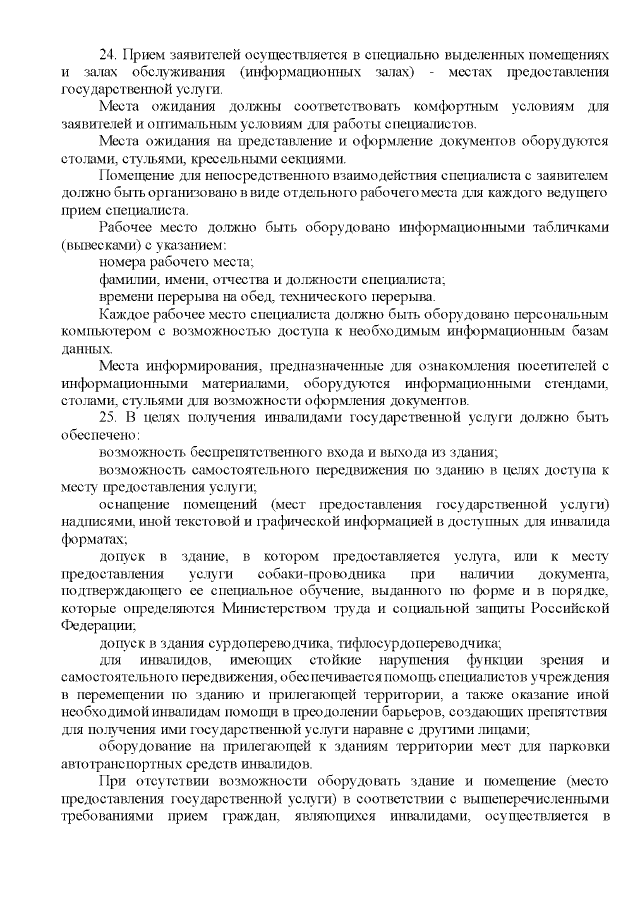 24. Прием заявителей осуществляется в специально выделенных помещениях и залах обслуживания (информационных залах) - местах предоставления государственной услуги.

Места ожидания должны соответствовать комфортным условиям для заявителей и оптимальным условиям для работы специалистов.

Места ожидания на представление и оформление документов оборудуются столами, стульями, кресельными секциями.

Помещение для непосредственного взаимодействия специалиста с заявителем должно быть организовано в виде отдельного рабочего места для каждого ведущего прием специалиста.

Рабочее место должно быть оборудовано информационными табличками (вывесками) с указанием:

номера рабочего места;

фамилии, имени, отчества и должности специалиста;

времени перерыва на обед, технического перерыва.

Каждое рабочее место специалиста должно быть оборудовано персональным компьютером с возможностью доступа к необходимым информационным базам данных.

Места информирования, предназначенные для ознакомления посетителей с информационными материалами, оборудуются информационными стендами, столами, стульями для возможности оформления документов.

25. В целях получения инвалидами государственной услуги должно быть обеспечено:

возможность беспрепятственного входа и выхода из здания;

возможность самостоятельного передвижения по зданию в целях доступа к месту предоставления услуги;

оснащение помещений (мест предоставления государственной услуги) надписями, иной текстовой и графической информацией в доступных для инвалида форматах;

допуск в здание, в котором предоставляется услуга, или к месту предоставления услуги собаки-проводника при наличии документа, подтверждающего ее специальное обучение, выданного по форме и в порядке, которые определяются Министерством труда и социальной защиты Российской Федерации;

допуск в здания сурдопереводчика, тифлосурдопереводчика;

для инвалидов, имеющих стойкие нарушения функции зрения и самостоятельного передвижения, обеспечивается помощь специалистов учреждения в перемещении по зданию и прилегающей территории, а также оказание иной необходимой инвалидам помощи в преодолении барьеров, создающих препятствия для получения ими государственной услуги наравне с другими лицами;

оборудование на прилегающей к зданиям территории мест для парковки автотранспортных средств инвалидов.

При отсутствии возможности оборудовать здание и помещение (место предоставления государственной услуги) в соответствии с вышеперечисленными требованиями прием граждан, являющихся инвалидами, осуществляется в